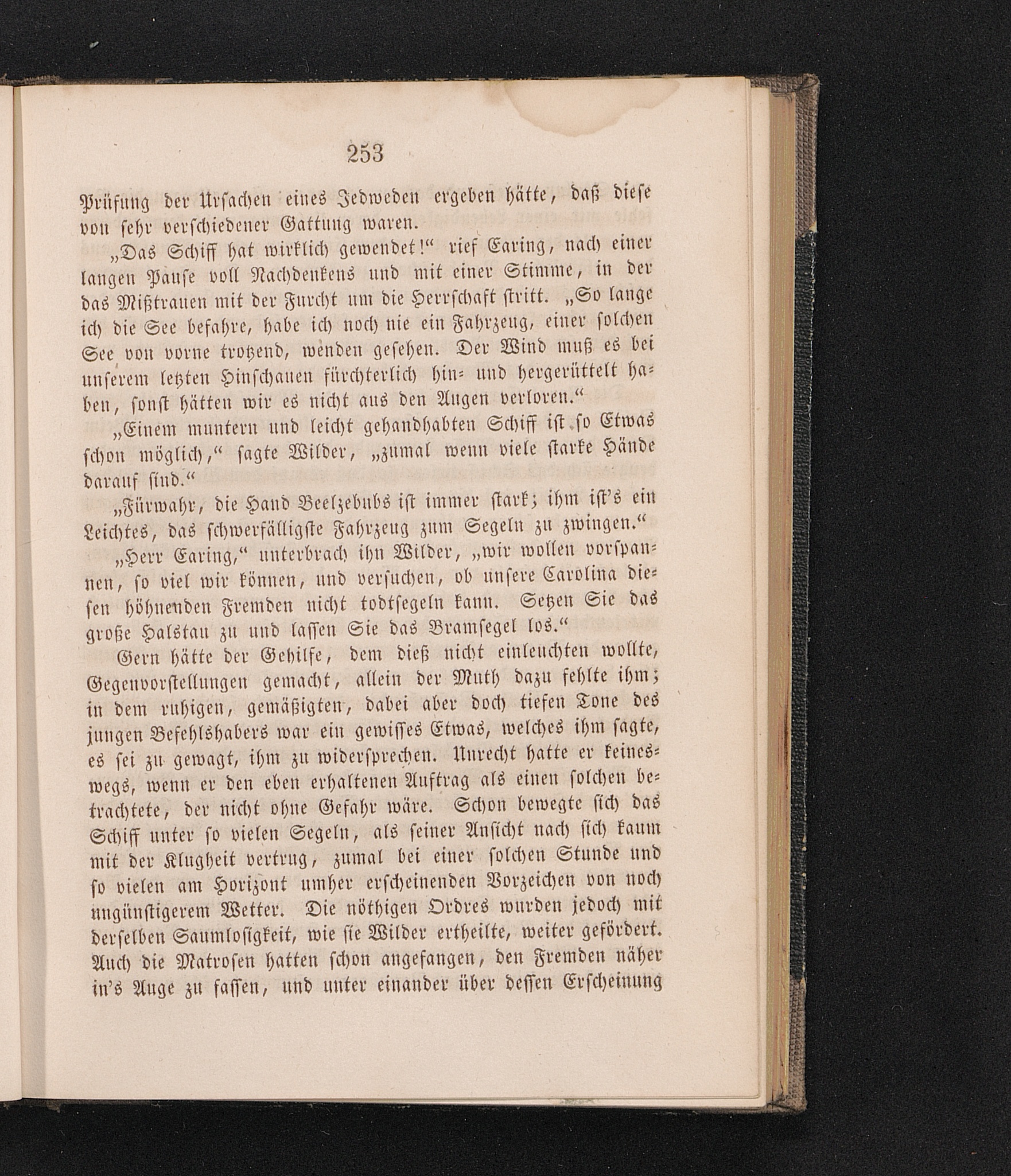 253

Prüfung der Ursachen eines Jedweden ergeben hätte, daß diese von sehr verschiedener Gattung waren.

„Das Schiff hat wirklich gewendet!“ rief Earing, nach einer langen Pause voll Nachdenkens und mit einer Stimme, in der das Mißtrauen mit der Furcht um die Herrschaft stritt. „So lange ich die See befahre, habe ich noch nie ein Fahrzeug, einer solchen See von vorne trotzend, wenden gesehen. Der Wind muß es bei unserem letzten Hinschauen fürchterlich hin- und hergerüttelt haben, sonst hätten wir es nicht aus den Augen verloren.“

„Einem muntern und leicht gehandhabten Schiff ist so Etwas schon möglich,“ sagte Wilder, „zumal wenn viele starke Hände darauf sind.“

„Fürwahr, die Hand Beelzebubs ist immer stark; ihm ist's ein Leichtes, das schwerfälligste Fahrzeug zum Segeln zu zwingen.“

„Herr Earing,“ unterbrach ihn Wilder, „wir wollen vorspannen, so viel wir können, und versuchen, ob unsere Carolina diesen höhnenden Fremden nicht todtsegeln kann. Setzen Sie das große Halstau zu und lassen Sie das Bramsegel los.“

Gern hätte der Gehilfe, dem dieß nicht einleuchten wollte, Gegenvorstellungen gemacht, allein der Muth dazu fehlte ihm; in dem ruhigen, gemäßigten, dabei aber doch tiefen Tone des jungen Befehlshabers war ein gewisses Etwas, welches ihm sagte, es sei zu gewagt, ihm zu widersprechen. Unrecht hatte er keineswegs, wenn er den eben erhaltenen Auftrag als einen solchen betrachtete, der nicht ohne Gefahr wäre. Schon bewegte sich das Schiff unter so vielen Segeln, als seiner Ansicht nach sich kaum mit der Klugheit vertrug, zumal bei einer solchen Stunde und so vielen am Horizont umher erscheinenden Vorzeichen von noch ungünstigerem Wetter. Die nöthigen Ordres wurden jedoch mit derselben Saumlosigkeit, wie sie Wilder ertheilte, weiter gefördert. Auch die Matrosen hatten schon angefangen, den Fremden näher in's Auge zu fassen, und unter einander über dessen Erscheinung